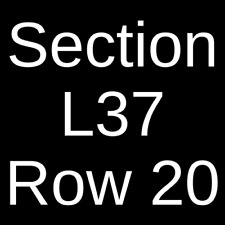 Section
L37
Row 20